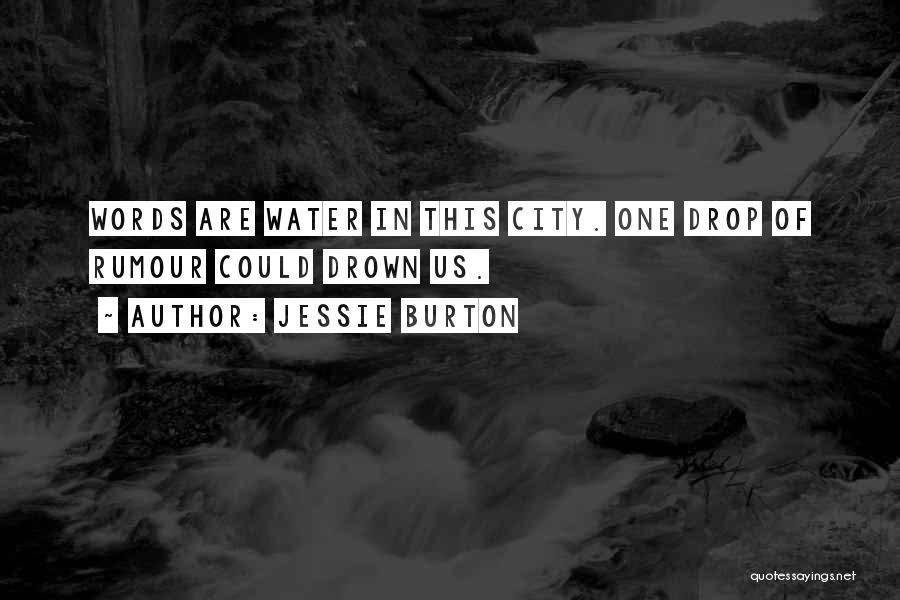 WORDS ARE WATER IN THIS CITY. ONE DROP OF RUMOUR COULD DROWN US.

~ AUTHOR: JESSIE BURTON

quotessayings.net